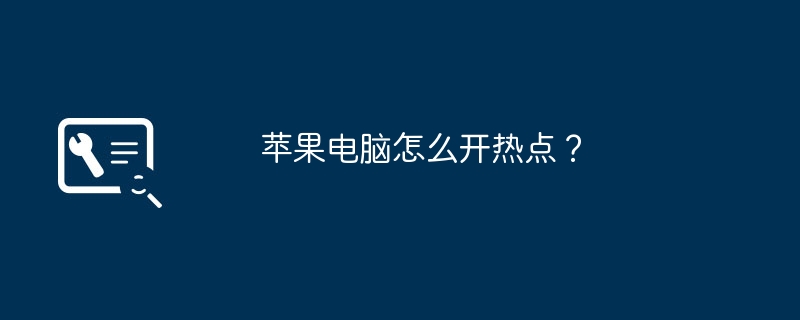 苹果电脑怎么开热点？